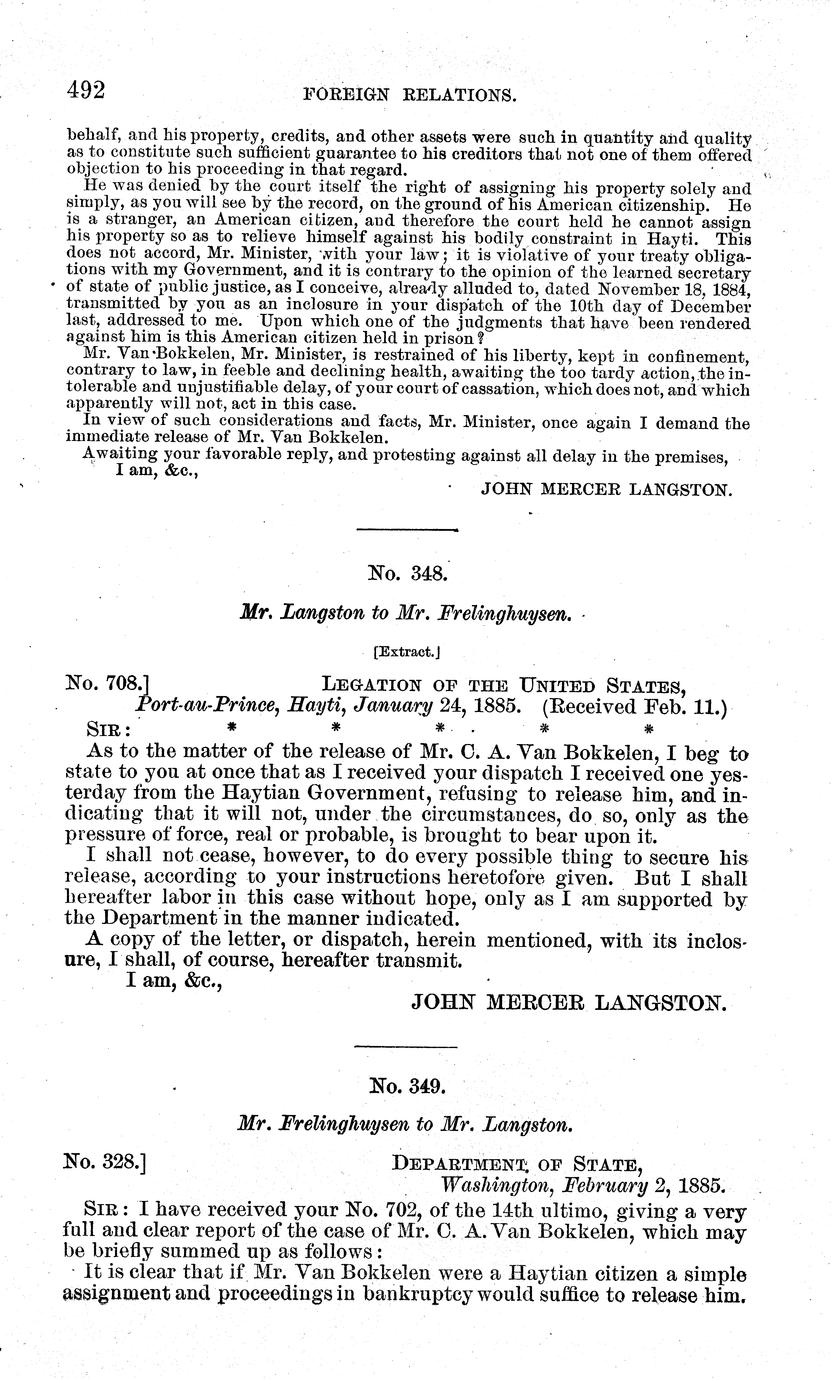 492 FOREIGN RELATIONS.

behalf, and his property, credits, and other assets were such in quantity and quality as to constitute such sufficient guarantee to his creditors that not one of them offered objection to his proceeding in that regard.

He was denied by the court itself the right of assigning his property solely and simply, as you will see by the record, on the ground of his American citizenship. He is a stranger, an American citizen, and therefore the court held he cannot assign his property so as to relieve himself against his bodily constraint in Hayti. This does not accord, Mr. Minister, with your law; it is violative of your treaty obligations with my Government, and it is contrary to the opinion of the learned secretary of state of public justice, as I conceive, already alluded to, dated November 18, 1884, transmitted by you as an inclosure in your dispatch of the 10th day of December last, addressed to me. Upon which one of the judgments that have been rendered against him is this American citizen held in prison?

Mr. Van Bokkelen, Mr. Minister, is restrained of his liberty, kept in confinement, contrary to law, in feeble and declining health, awaiting the too tardy action, the intolerable and unjustifiable delay, of your court of cassation, which does not, and which apparently will not, act in this case.

In view of such considerations and facts, Mr. Minister, once again I demand the immediate release of Mr. Van Bokkelen.

Awaiting your favorable reply, and protesting against all delay in the premises,
I am, &c.,
JOHN MERCER LANGSTON.

No. 348.

Mr. Langston to Mr. Frelinghuysen.

[Extract.]

No. 708.] LEGATION OF THE UNITED STATES,
Port-au-Prince, Hayti, January 24, 1885. (Received Feb. 11.)

SIR: * * * * *

As to the matter of the release of Mr. C. A. Van Bokkelen, I beg to state to you at once that as I received your dispatch I received one yesterday from the Haytian Government, refusing to release him, and indicating that it will not, under the circumstances, do so, only as the pressure of force, real or probable, is brought to bear upon it.

I shall not cease, however, to do every possible thing to secure his release, according to your instructions heretofore given. But I shall hereafter labor in this case without hope, only as I am supported by the Department in the manner indicated.

A copy of the letter, or dispatch, herein mentioned, with its inclosure, I shall, of course, hereafter transmit.
I am, &c.,
JOHN MERCER LANGSTON.

No. 349.

Mr. Frelinghuysen to Mr. Langston.

No. 328.] DEPARTMENT OF STATE,
Washington, February 2, 1885.

SIR: I have received your No. 702, of the 14th ultimo, giving a very full and clear report of the case of Mr. C. A. Van Bokkelen, which may be briefly summed up as follows:

It is clear that if Mr. Van Bokkelen were a Haytian citizen a simple assignment and proceedings in bankruptcy would suffice to release him.